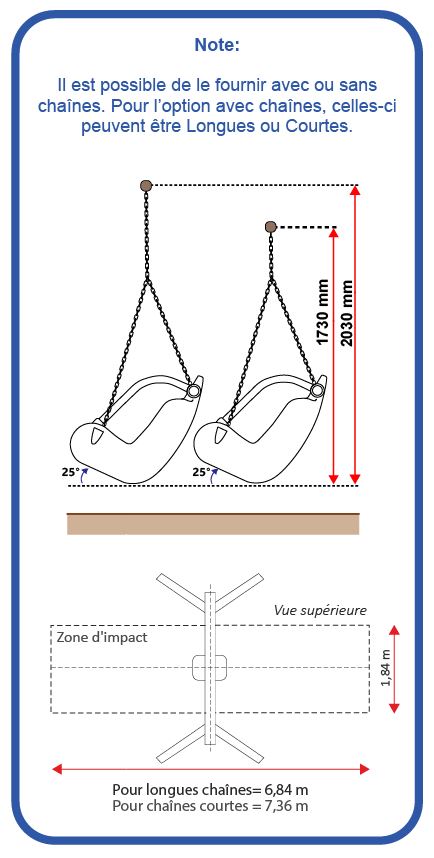 Note:

Il est possible de le fournir avec ou sans chaînes. Pour l'option avec chaînes, celles-ci peuvent être Longues ou Courtes.

1730 mm
2030 mm
25°
25°

Vue supérieure
Zone d'impact
1,84 m

Pour longues chaînes= 6,84 m
Pour chaînes courtes = 7,36 m